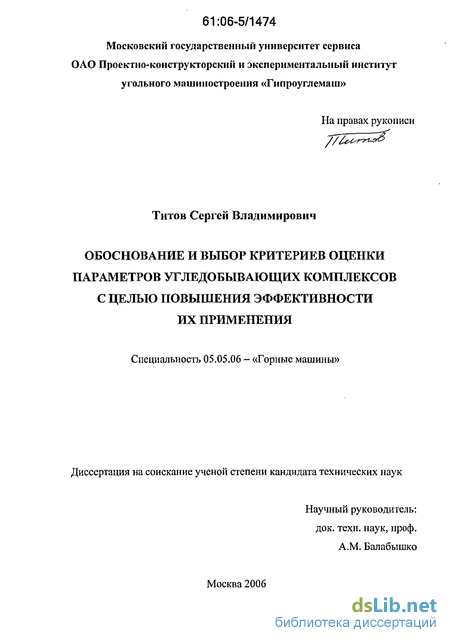 61:06-5/1474

Московский государственный университет сервиса
ОАО Проектно-конструкторский и экспериментальный институт угольного машиностроения «Гипроуглемаш»

На правах рукописи
Титов

Титов Сергей Владимирович

ОБОСНОВАНИЕ И ВЫБОР КРИТЕРИЕВ ОЦЕНКИ ПАРАМЕТРОВ УГЛЕДОБЫВАЮЩИХ КОМПЛЕКСОВ С ЦЕЛЬЮ ПОВЫШЕНИЯ ЭФФЕКТИВНОСТИ ИХ ПРИМЕНЕНИЯ

Специальность 05.05.06 – «Горные машины»

Диссертация на соискание ученой степени кандидата технических наук

Научный руководитель:
док. техн. наук, проф.
А.М. Балабышко

Москва 2006

dsLib.net
библиотека диссертаций